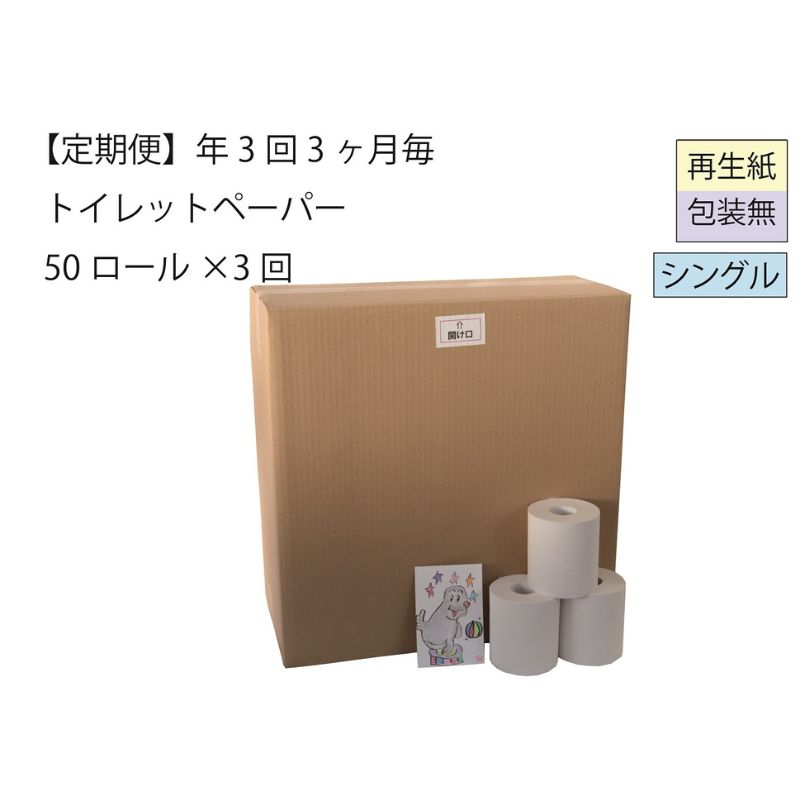 【定期便】年 3 回 3 ヶ月毎
トイレットペーパー
50 ロール ×3 回

再生紙
包装無
シングル

⇧
開け口